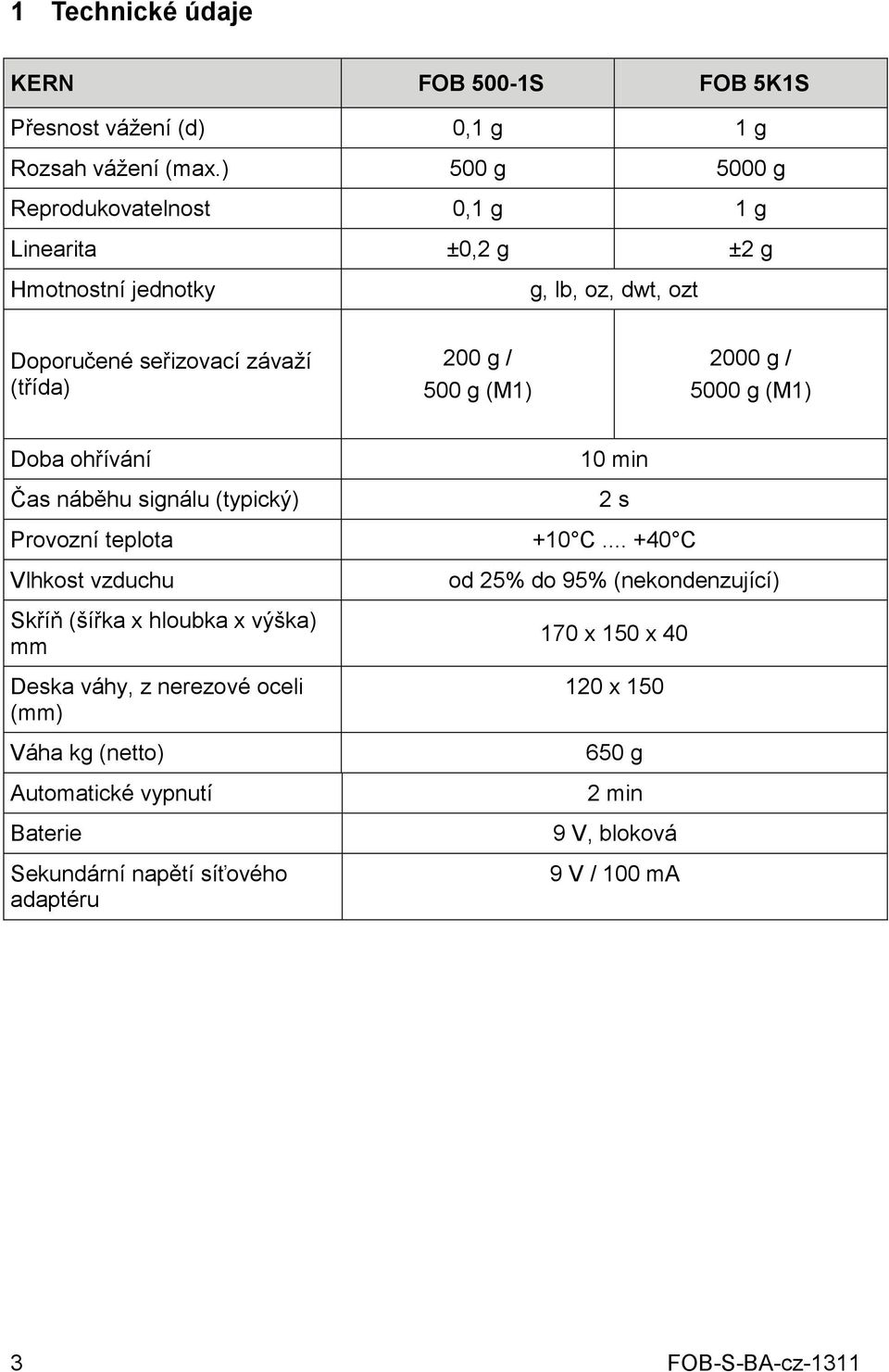 1 Technické údaje

| KERN | FOB 500-1S | FOB 5K1S |
|---|---|---|
| Přesnost vážení (d) | 0,1 g | 1 g |
| Rozsah vážení (max.) | 500 g | 5000 g |
| Reprodukovatelnost | 0,1 g | 1 g |
| Linearita | ±0,2 g | ±2 g |
| Hmotnostní jednotky | g, lb, oz, dwt, ozt | |
| Doporučené seřizovací závaží (třída) | 200 g / 500 g (M1) | 2000 g / 5000 g (M1) |
| Doba ohřívání | 10 min | |
| Čas náběhu signálu (typický) | 2 s | |
| Provozní teplota | +10°C .... +40°C | |
| Vlhkost vzduchu | od 25% do 95% (nekondenzující) | |
| Skříň (šířka x hloubka x výška) mm | 170 x 150 x 40 | |
| Deska váhy, z nerezové oceli (mm) | 120 x 150 | |
| Váha kg (netto) | 650 g | |
| Automatické vypnutí | 2 min | |
| Baterie | 9 V, bloková | |
| Sekundární napětí síťového adaptéru | 9 V / 100 mA | |

3 FOB-S-BA-cz-1311